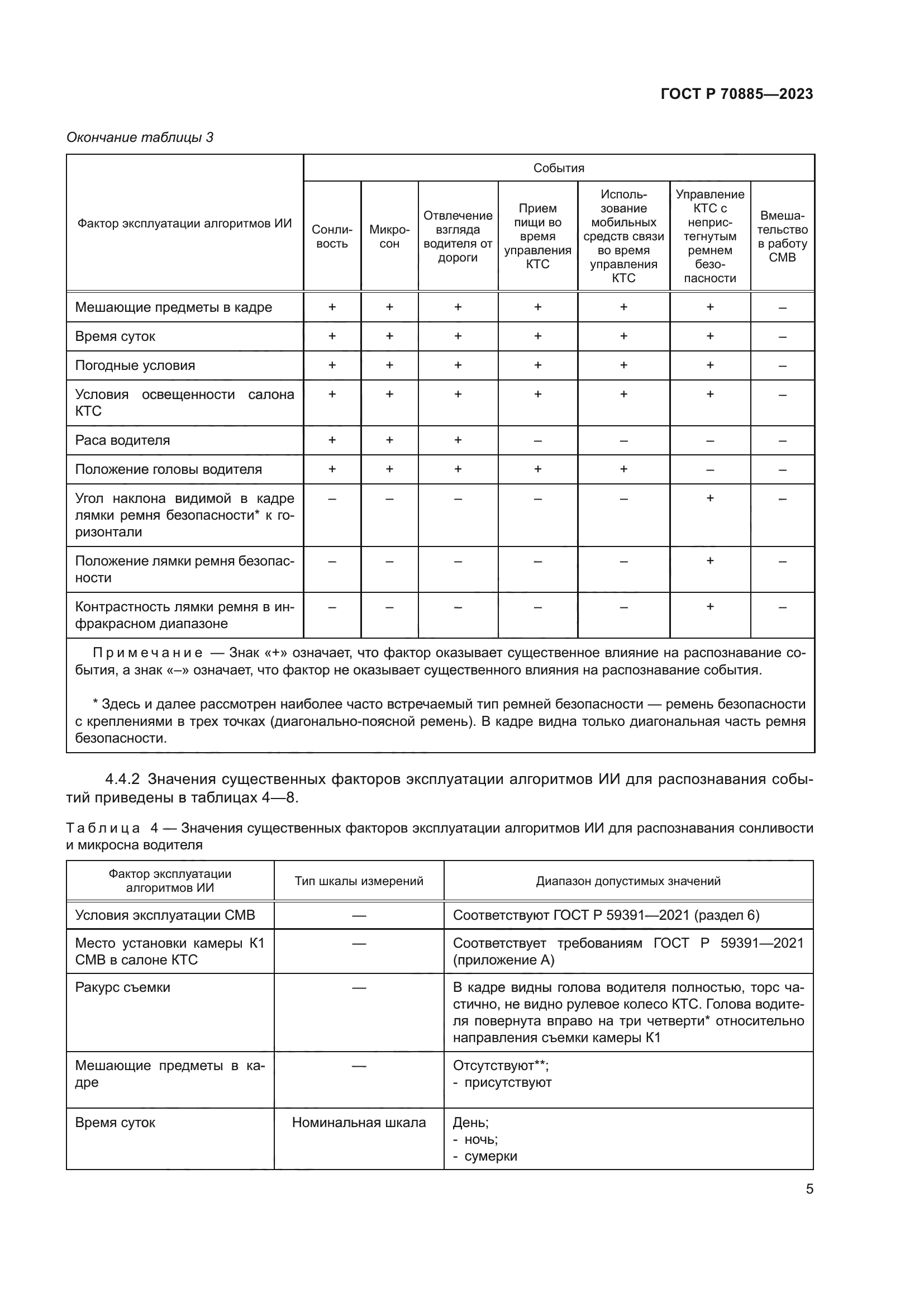 ГОСТ Р 70885—2023

Окончание таблицы 3

| Фактор эксплуатации алгоритмов ИИ | События | | | | | | |
|---|---|---|---|---|---|---|---|
| | Сонливость | Микросон | Отвлечение взгляда водителя от дороги | Прием пищи во время управления КТС | Использование мобильных средств связи во время управления КТС | Управление КТС с непристегнутым ремнем безопасности | Вмешательство в работу СМВ |
| Мешающие предметы в кадре | + | + | + | + | + | + | – |
| Время суток | + | + | + | + | + | + | – |
| Погодные условия | + | + | + | + | + | + | – |
| Условия освещенности салона КТС | + | + | + | + | + | + | – |
| Раса водителя | + | + | + | – | – | – | – |
| Положение головы водителя | + | + | + | + | + | – | – |
| Угол наклона видимой в кадре лямки ремня безопасности* к горизонтали | – | – | – | – | – | + | – |
| Положение лямки ремня безопасности | – | – | – | – | – | + | – |
| Контрастность лямки ремня в инфракрасном диапазоне | – | – | – | – | – | + | – |

Примечание — Знак «+» означает, что фактор оказывает существенное влияние на распознавание события, а знак «–» означает, что фактор не оказывает существенного влияния на распознавание события.

* Здесь и далее рассмотрен наиболее часто встречаемый тип ремней безопасности — ремень безопасности с креплениями в трех точках (диагонально-поясной ремень). В кадре видна только диагональная часть ремня безопасности.

4.4.2 Значения существенных факторов эксплуатации алгоритмов ИИ для распознавания событий приведены в таблицах 4—8.

Таблица 4 — Значения существенных факторов эксплуатации алгоритмов ИИ для распознавания сонливости и микросна водителя

| Фактор эксплуатации алгоритмов ИИ | Тип шкалы измерений | Диапазон допустимых значений |
|---|---|---|
| Условия эксплуатации СМВ | — | Соответствуют ГОСТ Р 59391—2021 (раздел 6) |
| Место установки камеры К1 СМВ в салоне КТС | — | Соответствует требованиям ГОСТ Р 59391—2021 (приложение А) |
| Ракурс съемки | — | В кадре видны голова водителя полностью, торс частично, не видно рулевое колесо КТС. Голова водителя повернута вправо на три четверти* относительно направления съемки камеры К1 |
| Мешающие предметы в кадре | — | Отсутствуют**; - присутствуют |
| Время суток | Номинальная шкала | День; - ночь; - сумерки |

5